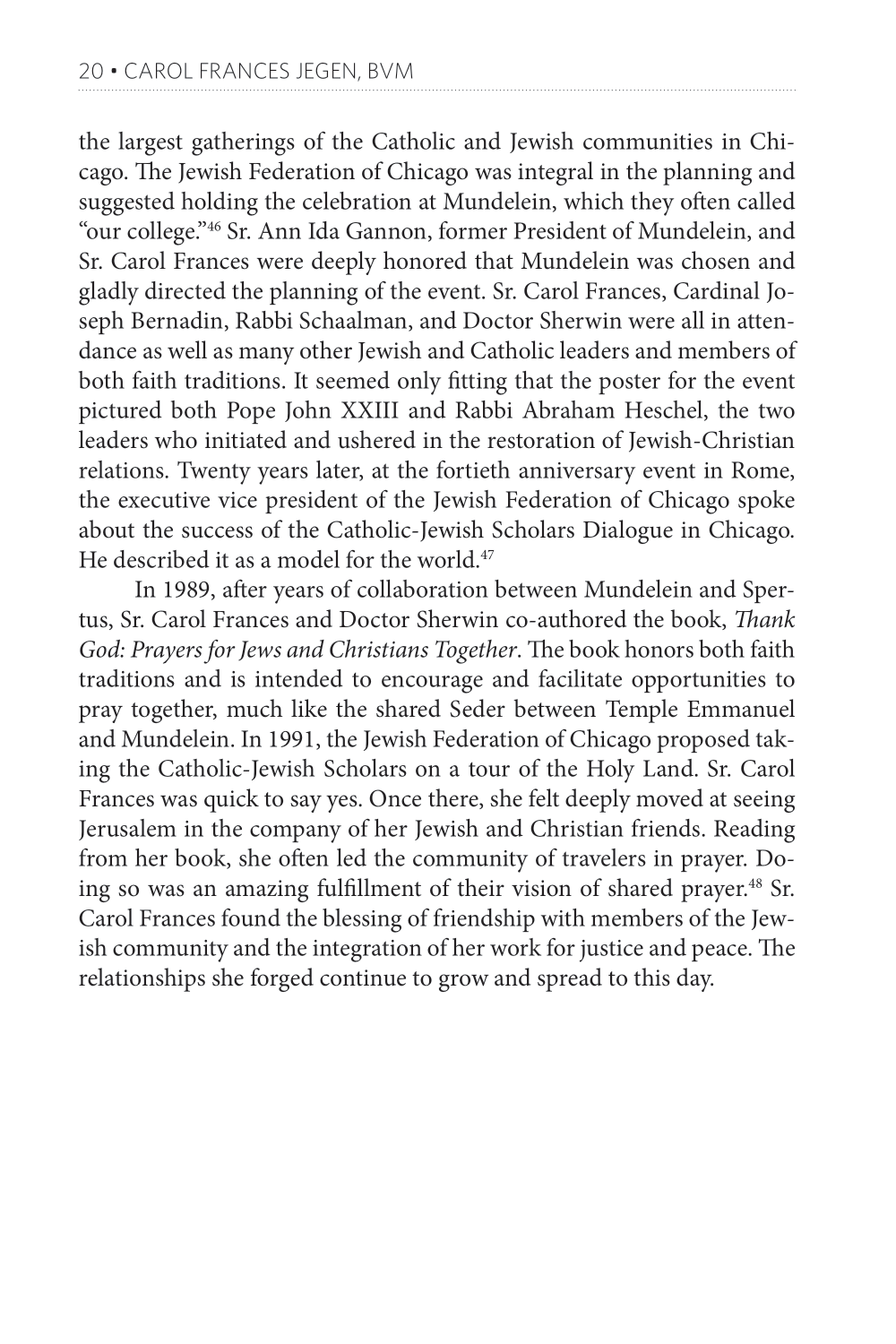 20 • CAROL FRANCES JEGEN, BVM

the largest gatherings of the Catholic and Jewish communities in Chicago. The Jewish Federation of Chicago was integral in the planning and suggested holding the celebration at Mundelein, which they often called "our college."$^{46}$ Sr. Ann Ida Gannon, former President of Mundelein, and Sr. Carol Frances were deeply honored that Mundelein was chosen and gladly directed the planning of the event. Sr. Carol Frances, Cardinal Joseph Bernadin, Rabbi Schaalman, and Doctor Sherwin were all in attendance as well as many other Jewish and Catholic leaders and members of both faith traditions. It seemed only fitting that the poster for the event pictured both Pope John XXIII and Rabbi Abraham Heschel, the two leaders who initiated and ushered in the restoration of Jewish-Christian relations. Twenty years later, at the fortieth anniversary event in Rome, the executive vice president of the Jewish Federation of Chicago spoke about the success of the Catholic-Jewish Scholars Dialogue in Chicago. He described it as a model for the world.$^{47}$

In 1989, after years of collaboration between Mundelein and Spertus, Sr. Carol Frances and Doctor Sherwin co-authored the book, Thank God: Prayers for Jews and Christians Together. The book honors both faith traditions and is intended to encourage and facilitate opportunities to pray together, much like the shared Seder between Temple Emmanuel and Mundelein. In 1991, the Jewish Federation of Chicago proposed taking the Catholic-Jewish Scholars on a tour of the Holy Land. Sr. Carol Frances was quick to say yes. Once there, she felt deeply moved at seeing Jerusalem in the company of her Jewish and Christian friends. Reading from her book, she often led the community of travelers in prayer. Doing so was an amazing fulfillment of their vision of shared prayer.$^{48}$ Sr. Carol Frances found the blessing of friendship with members of the Jewish community and the integration of her work for justice and peace. The relationships she forged continue to grow and spread to this day.